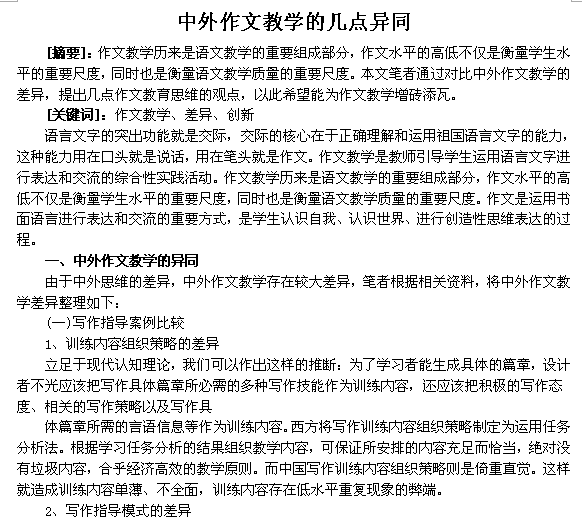 中外作文教学的几点异同

[摘要]：作文教学历来是语文教学的重要组成部分，作文水平的高低不仅是衡量学生水平的重要尺度，同时也是衡量语文教学质量的重要尺度。本文笔者通过对比中外作文教学的差异，提出几点作文教育思维的观点，以此希望能为作文教学增砖添瓦。

[关键词]：作文教学、差异、创新

语言文字的突出功能就是交际，交际的核心在于正确理解和运用祖国语言文字的能力，这种能力用在口头就是说话，用在笔头就是作文。作文教学是教师引导学生运用语言文字进行表达和交流的综合性实践活动。作文教学历来是语文教学的重要组成部分，作文水平的高低不仅是衡量学生水平的重要尺度，同时也是衡量语文教学质量的重要尺度。作文是运用书面语言进行表达和交流的重要方式，是学生认识自我、认识世界、进行创造性思维表达的过程。

一、中外作文教学的异同

由于中外思维的差异，中外作文教学存在较大差异，笔者根据相关资料，将中外作文教学差异整理如下：

(一)写作指导案例比较

1、训练内容组织策略的差异

立足于现代认知理论，我们可以作出这样的推断：为了学习者能生成具体的篇章，设计者不光应该把写作具体篇章所必需的多种写作技能作为训练内容，还应该把积极的写作态度、相关的写作策略以及写作具

体篇章所需的言语信息等作为训练内容。西方将写作训练内容组织策略制定为运用任务分析法。根据学习任务分析的结果组织教学内容，可保证所安排的内容充足而恰当，绝对没有垃圾内容，合乎经济高效的教学原则。而中国写作训练内容组织策略则是倚重直觉。这样就造成训练内容单薄、不全面，训练内容存在低水平重复现象的弊端。

2、写作指导模式的差异